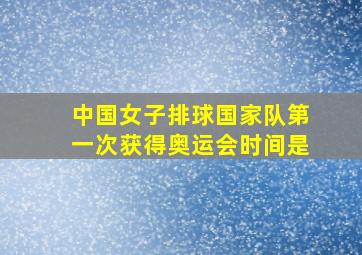 中国女子排球国家队第一次获得奥运会时间是